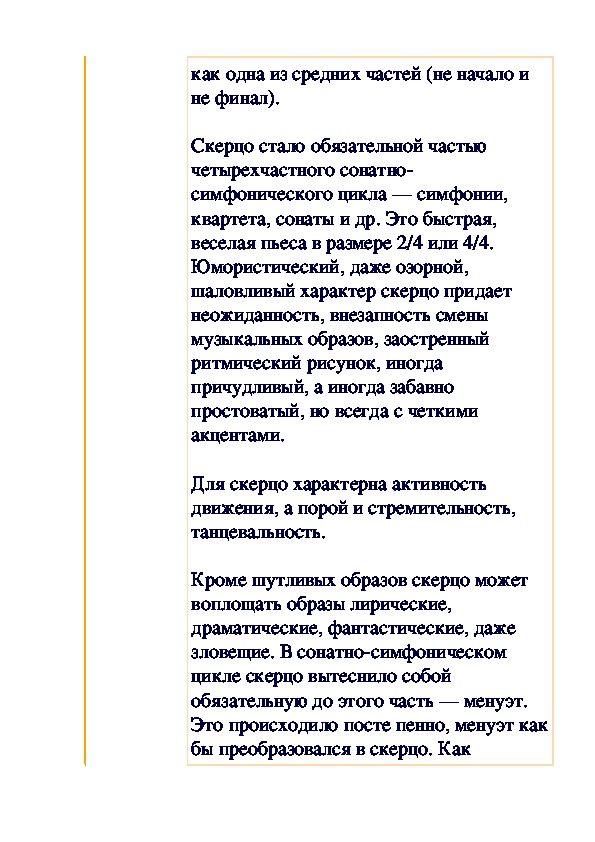 как одна из средних частей (не начало и не финал).

Скерцо стало обязательной частью четырехчастного сонатно-симфонического цикла — симфонии, квартета, сонаты и др. Это быстрая, веселая пьеса в размере 2/4 или 4/4. Юмористический, даже озорной, шаловливый характер скерцо придает неожиданность, внезапность смены музыкальных образов, заостренный ритмический рисунок, иногда причудливый, а иногда забавно простоватый, но всегда с четкими акцентами.

Для скерцо характерна активность движения, а порой и стремительность, танцевальность.

Кроме шутливых образов скерцо может воплощать образы лирические, драматические, фантастические, даже зловещие. В сонатно-симфоническом цикле скерцо вытеснило собой обязательную до этого часть — менуэт. Это происходило посте пенно, менуэт как бы преобразовался в скерцо. Как